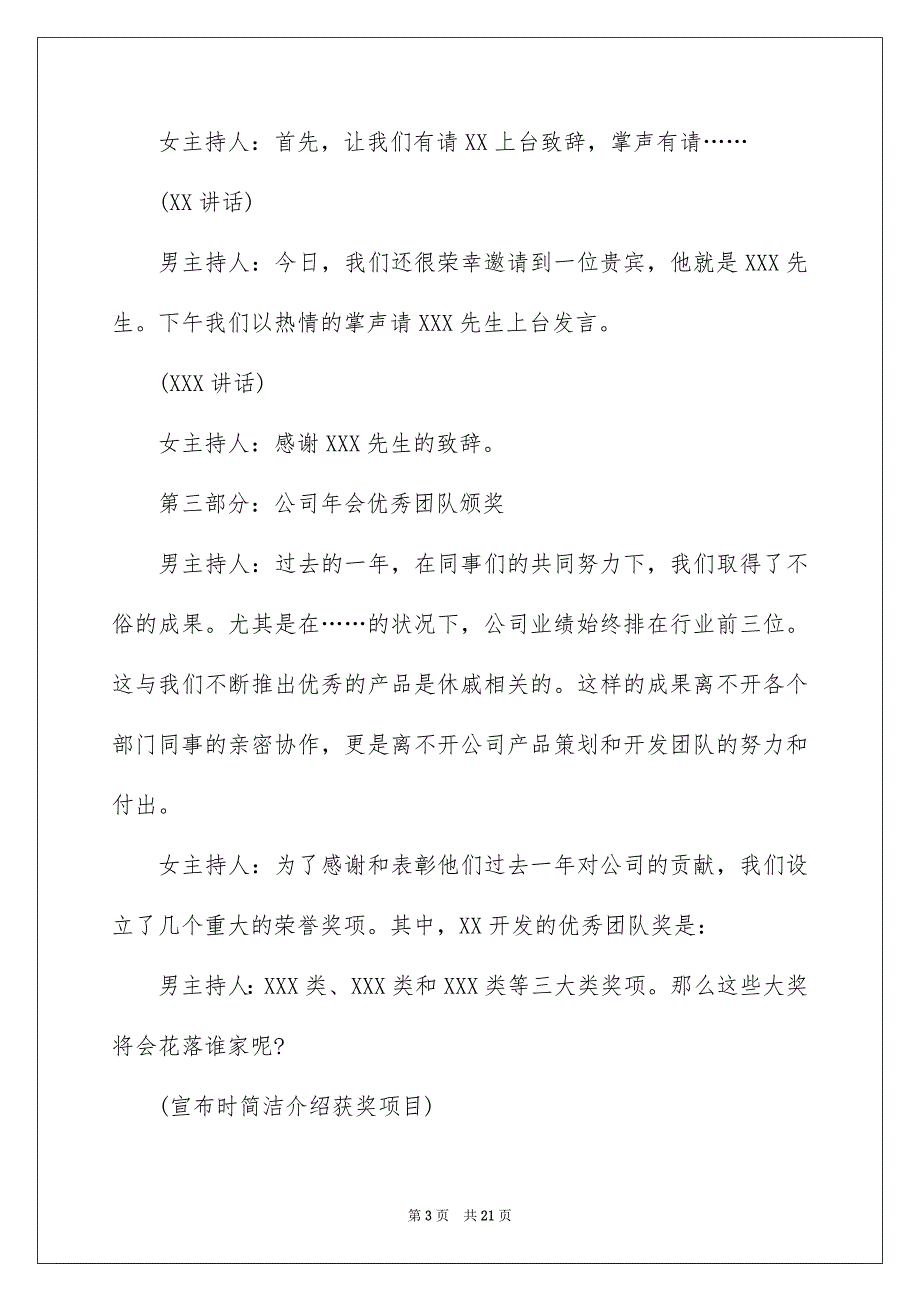 女主持人：首先，让我们有请XX上台致辞，掌声有请……

(XX讲话)

男主持人：今日，我们还很荣幸邀请到一位贵宾，他就是XXX先生。下午我们以热情的掌声请XXX先生上台发言。

(XXX讲话)

女主持人：感谢XXX先生的致辞。

第三部分：公司年会优秀团队颁奖

男主持人：过去的一年，在同事们的共同努力下，我们取得了不俗的成果。尤其是在……的状况下，公司业绩始终排在行业前三位。这与我们不断推出优秀的产品是休戚相关的。这样的成果离不开各个部门同事的亲密协作，更是离不开公司产品策划和开发团队的努力和付出。

女主持人：为了感谢和表彰他们过去一年对公司的贡献，我们设立了几个重大的荣誉奖项。其中，XX开发的优秀团队奖是：

男主持人：XXX类、XXX类和XXX类等三大类奖项。那么这些大奖将会花落谁家呢?

(宣布时简洁介绍获奖项目)

第3页 共21页